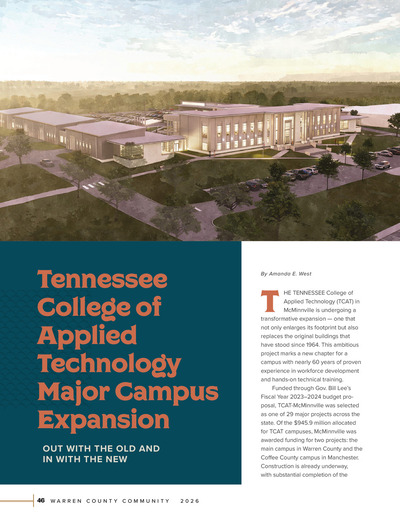 Tennessee College of Applied Technology Major Campus Expansion

OUT WITH THE OLD AND IN WITH THE NEW

By Amanda E. West

THE TENNESSEE College of Applied Technology (TCAT) in McMinnville is undergoing a transformative expansion — one that not only enlarges its footprint but also replaces the original buildings that have stood since 1964. This ambitious project marks a new chapter for a campus with nearly 60 years of proven experience in workforce development and hands-on technical training.

Funded through Gov. Bill Lee's Fiscal Year 2023–2024 budget proposal, TCAT-McMinnville was selected as one of 29 major projects across the state. Of the $945.9 million allocated for TCAT campuses, McMinnville was awarded funding for two projects: the main campus in Warren County and the Coffee County campus in Manchester. Construction is already underway, with substantial completion of the

46 WARREN COUNTY COMMUNITY 2026